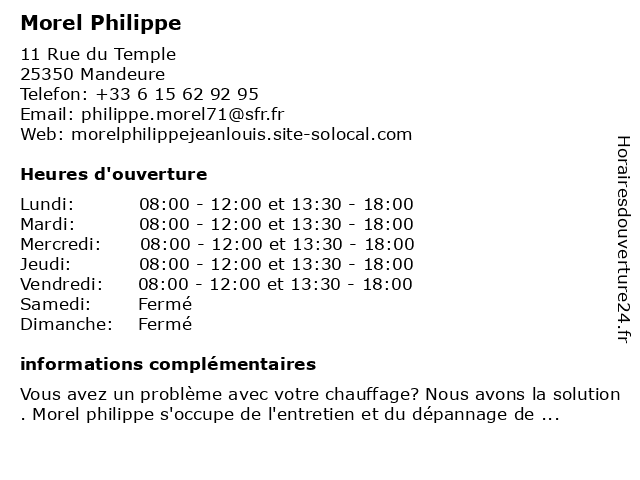 Morel Philippe

11 Rue du Temple
25350 Mandeure
Telefon: +33 6 15 62 92 95
Email: philippe.morel71@sfr.fr
Web: morelphilippejeanlouis.site-solocal.com

Heures d'ouverture

| | |
|---|---|
| Lundi: | 08:00 - 12:00 et 13:30 - 18:00 |
| Mardi: | 08:00 - 12:00 et 13:30 - 18:00 |
| Mercredi: | 08:00 - 12:00 et 13:30 - 18:00 |
| Jeudi: | 08:00 - 12:00 et 13:30 - 18:00 |
| Vendredi: | 08:00 - 12:00 et 13:30 - 18:00 |
| Samedi: | Fermé |
| Dimanche: | Fermé |

informations complémentaires

Vous avez un problème avec votre chauffage? Nous avons la solution . Morel philippe s'occupe de l'entretien et du dépannage de ...

Horairesdouverture24.fr